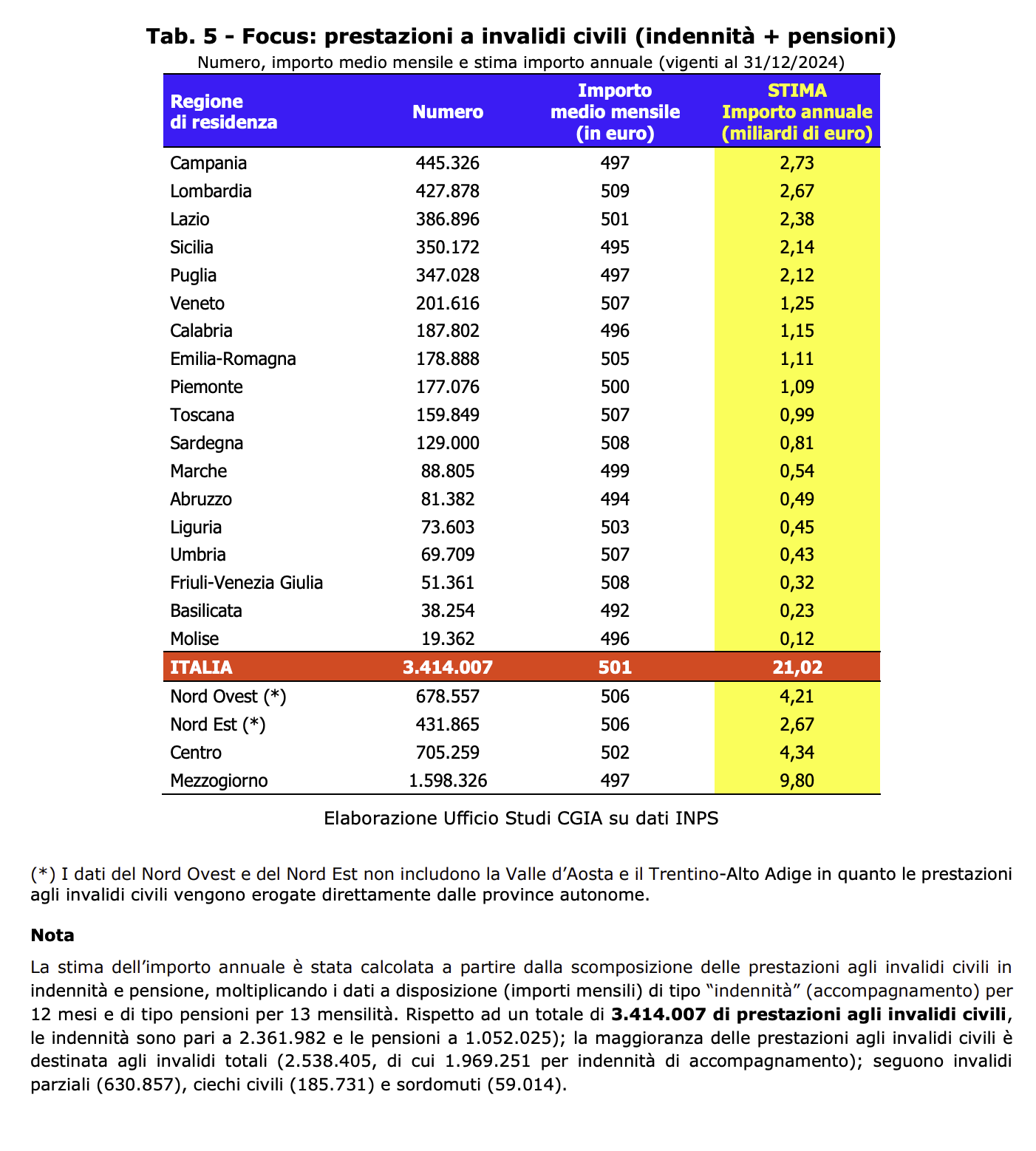 Tab. 5 - Focus: prestazioni a invalidi civili (indennità + pensioni)
Numero, importo medio mensile e stima importo annuale (vigenti al 31/12/2024)

| Regione di residenza | Numero | Importo medio mensile (in euro) | STIMA Importo annuale (miliardi di euro) |
|---|---|---|---|
| Campania | 445.326 | 497 | 2,73 |
| Lombardia | 427.878 | 509 | 2,67 |
| Lazio | 386.896 | 501 | 2,38 |
| Sicilia | 350.172 | 495 | 2,14 |
| Puglia | 347.028 | 497 | 2,12 |
| Veneto | 201.616 | 507 | 1,25 |
| Calabria | 187.802 | 496 | 1,15 |
| Emilia-Romagna | 178.888 | 505 | 1,11 |
| Piemonte | 177.076 | 500 | 1,09 |
| Toscana | 159.849 | 507 | 0,99 |
| Sardegna | 129.000 | 508 | 0,81 |
| Marche | 88.805 | 499 | 0,54 |
| Abruzzo | 81.382 | 494 | 0,49 |
| Liguria | 73.603 | 503 | 0,45 |
| Umbria | 69.709 | 507 | 0,43 |
| Friuli-Venezia Giulia | 51.361 | 508 | 0,32 |
| Basilicata | 38.254 | 492 | 0,23 |
| Molise | 19.362 | 496 | 0,12 |
| ITALIA | 3.414.007 | 501 | 21,02 |
| Nord Ovest (*) | 678.557 | 506 | 4,21 |
| Nord Est (*) | 431.865 | 506 | 2,67 |
| Centro | 705.259 | 502 | 4,34 |
| Mezzogiorno | 1.598.326 | 497 | 9,80 |

Elaborazione Ufficio Studi CGIA su dati INPS

(*) I dati del Nord Ovest e del Nord Est non includono la Valle d'Aosta e il Trentino-Alto Adige in quanto le prestazioni agli invalidi civili vengono erogate direttamente dalle province autonome.

Nota
La stima dell'importo annuale è stata calcolata a partire dalla scomposizione delle prestazioni agli invalidi civili in indennità e pensione, moltiplicando i dati a disposizione (importi mensili) di tipo "indennità" (accompagnamento) per 12 mesi e di tipo pensioni per 13 mensilità. Rispetto ad un totale di 3.414.007 di prestazioni agli invalidi civili, le indennità sono pari a 2.361.982 e le pensioni a 1.052.025); la maggioranza delle prestazioni agli invalidi civili è destinata agli invalidi totali (2.538.405, di cui 1.969.251 per indennità di accompagnamento); seguono invalidi parziali (630.857), ciechi civili (185.731) e sordomuti (59.014).